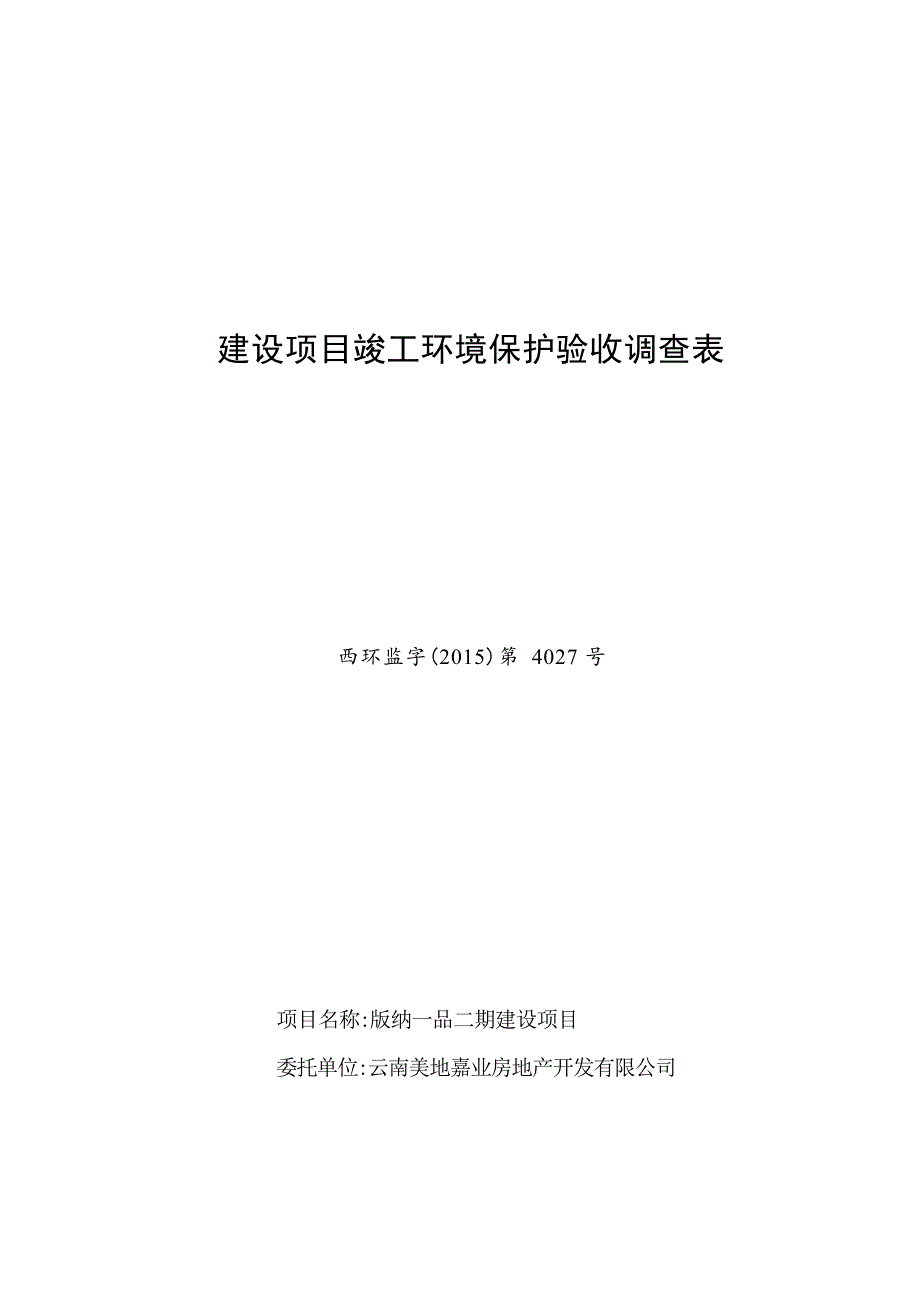 建设项目竣工环境保护验收调查表

西环监字(2015)第 4027 号

项目名称:版纳一品二期建设项目

委托单位:云南美地嘉业房地产开发有限公司